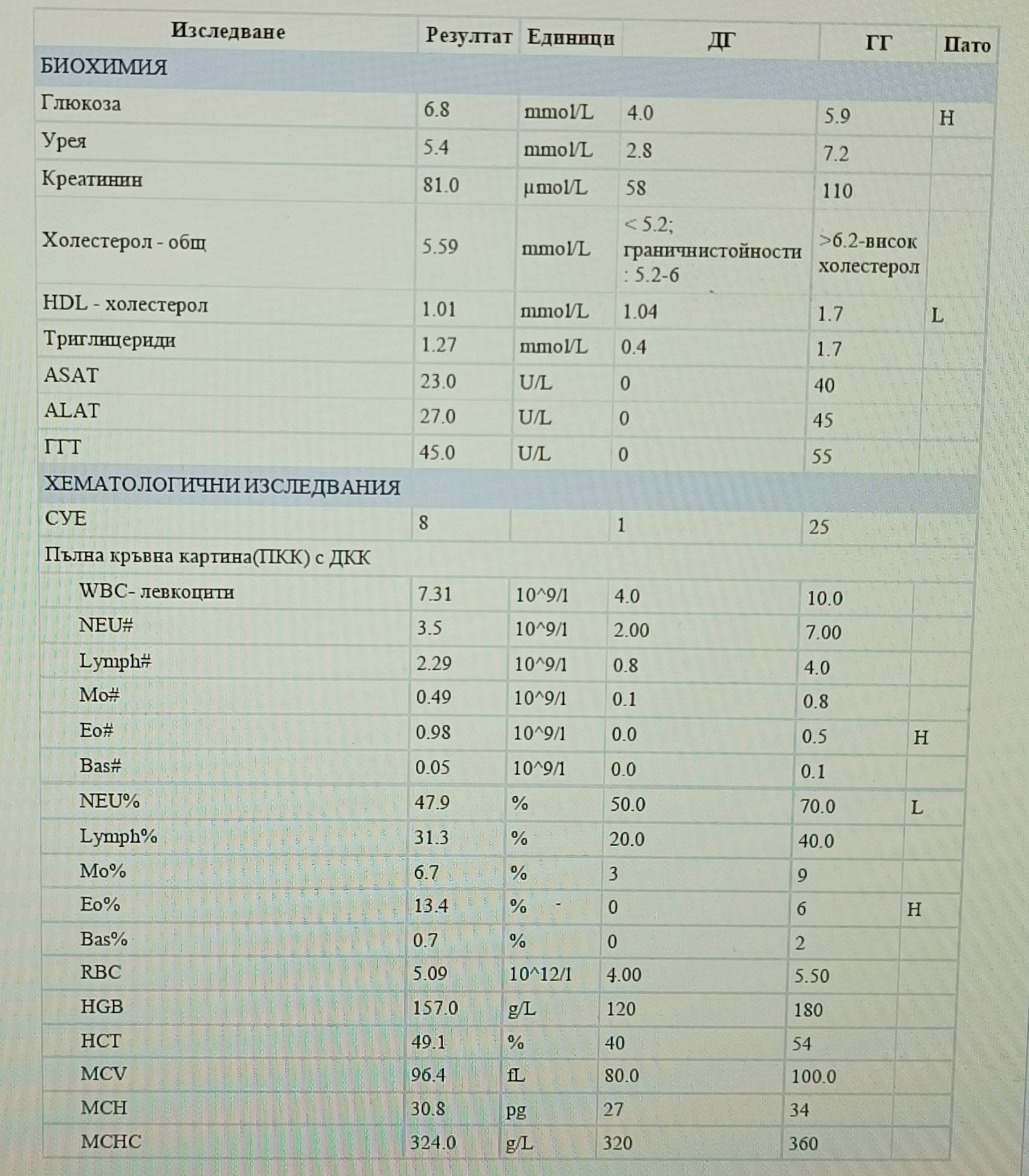 | Изследване | Резултат | Единици | ДГ | ГГ | Пато |
|---|---|---|---|---|---|
| БИОХИМИЯ | | | | | |
| Глюкоза | 6.8 | mmol/L | 4.0 | 5.9 | H |
| Урея | 5.4 | mmol/L | 2.8 | 7.2 | |
| Креатинин | 81.0 | µmol/L | 58 | 110 | |
| Холестерол - общ | 5.59 | mmol/L | < 5.2; граничнистойности : 5.2-6 | >6.2-висок холестерол | |
| HDL - холестерол | 1.01 | mmol/L | 1.04 | 1.7 | L |
| Триглицериди | 1.27 | mmol/L | 0.4 | 1.7 | |
| ASAT | 23.0 | U/L | 0 | 40 | |
| ALAT | 27.0 | U/L | 0 | 45 | |
| ГГТ | 45.0 | U/L | 0 | 55 | |
| ХЕМАТОЛОГИЧНИ ИЗСЛЕДВАНИЯ | | | | | |
| СУЕ | 8 | | 1 | 25 | |
| Пълна кръвна картина(ПКК) с ДКК | | | | | |
| WBC- левкоцити | 7.31 | 10^9/l | 4.0 | 10.0 | |
| NEU# | 3.5 | 10^9/l | 2.00 | 7.00 | |
| Lymph# | 2.29 | 10^9/l | 0.8 | 4.0 | |
| Mo# | 0.49 | 10^9/l | 0.1 | 0.8 | |
| Eo# | 0.98 | 10^9/l | 0.0 | 0.5 | H |
| Bas# | 0.05 | 10^9/l | 0.0 | 0.1 | |
| NEU% | 47.9 | % | 50.0 | 70.0 | L |
| Lymph% | 31.3 | % | 20.0 | 40.0 | |
| Mo% | 6.7 | % | 3 | 9 | |
| Eo% | 13.4 | % | 0 | 6 | H |
| Bas% | 0.7 | % | 0 | 2 | |
| RBC | 5.09 | 10^12/l | 4.00 | 5.50 | |
| HGB | 157.0 | g/L | 120 | 180 | |
| HCT | 49.1 | % | 40 | 54 | |
| MCV | 96.4 | fL | 80.0 | 100.0 | |
| MCH | 30.8 | pg | 27 | 34 | |
| MCHC | 324.0 | g/L | 320 | 360 | |